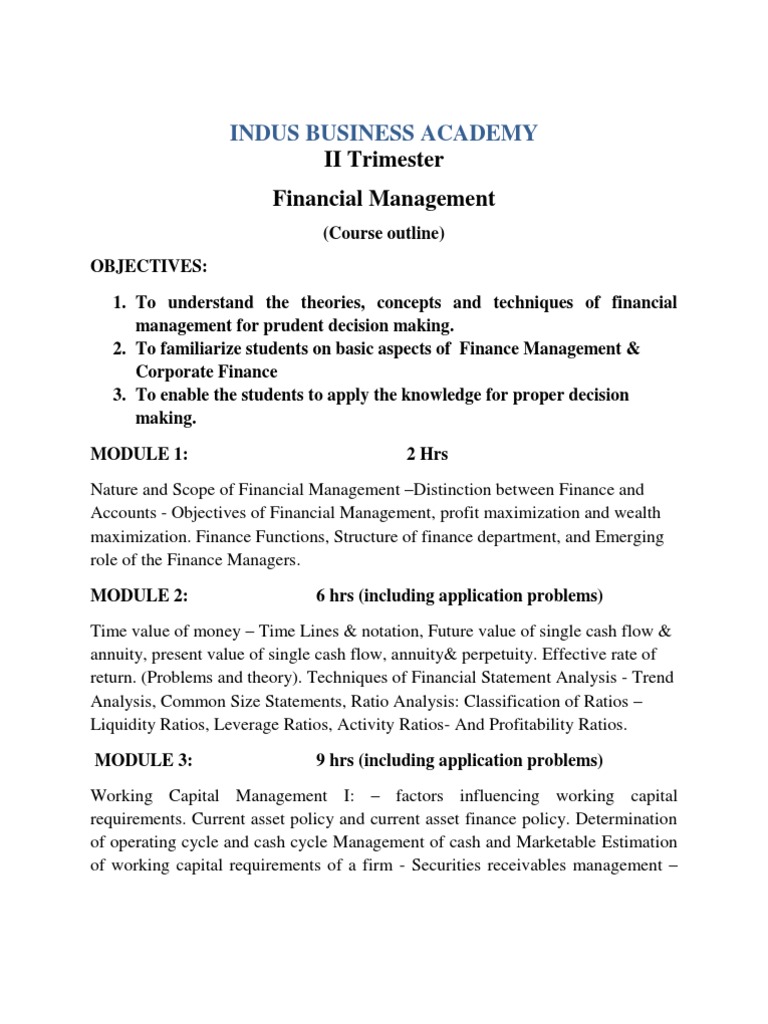 INDUS BUSINESS ACADEMY
II Trimester

Financial Management

(Course outline)

OBJECTIVES:

1. To understand the theories, concepts and techniques of financial management for prudent decision making.
2. To familiarize students on basic aspects of Finance Management & Corporate Finance
3. To enable the students to apply the knowledge for proper decision making.

MODULE 1: 2 Hrs

Nature and Scope of Financial Management –Distinction between Finance and Accounts - Objectives of Financial Management, profit maximization and wealth maximization. Finance Functions, Structure of finance department, and Emerging role of the Finance Managers.

MODULE 2: 6 hrs (including application problems)

Time value of money – Time Lines & notation, Future value of single cash flow & annuity, present value of single cash flow, annuity& perpetuity. Effective rate of return. (Problems and theory). Techniques of Financial Statement Analysis - Trend Analysis, Common Size Statements, Ratio Analysis: Classification of Ratios – Liquidity Ratios, Leverage Ratios, Activity Ratios- And Profitability Ratios.

MODULE 3: 9 hrs (including application problems)

Working Capital Management I: – factors influencing working capital requirements. Current asset policy and current asset finance policy. Determination of operating cycle and cash cycle Management of cash and Marketable Estimation of working capital requirements of a firm - Securities receivables management –